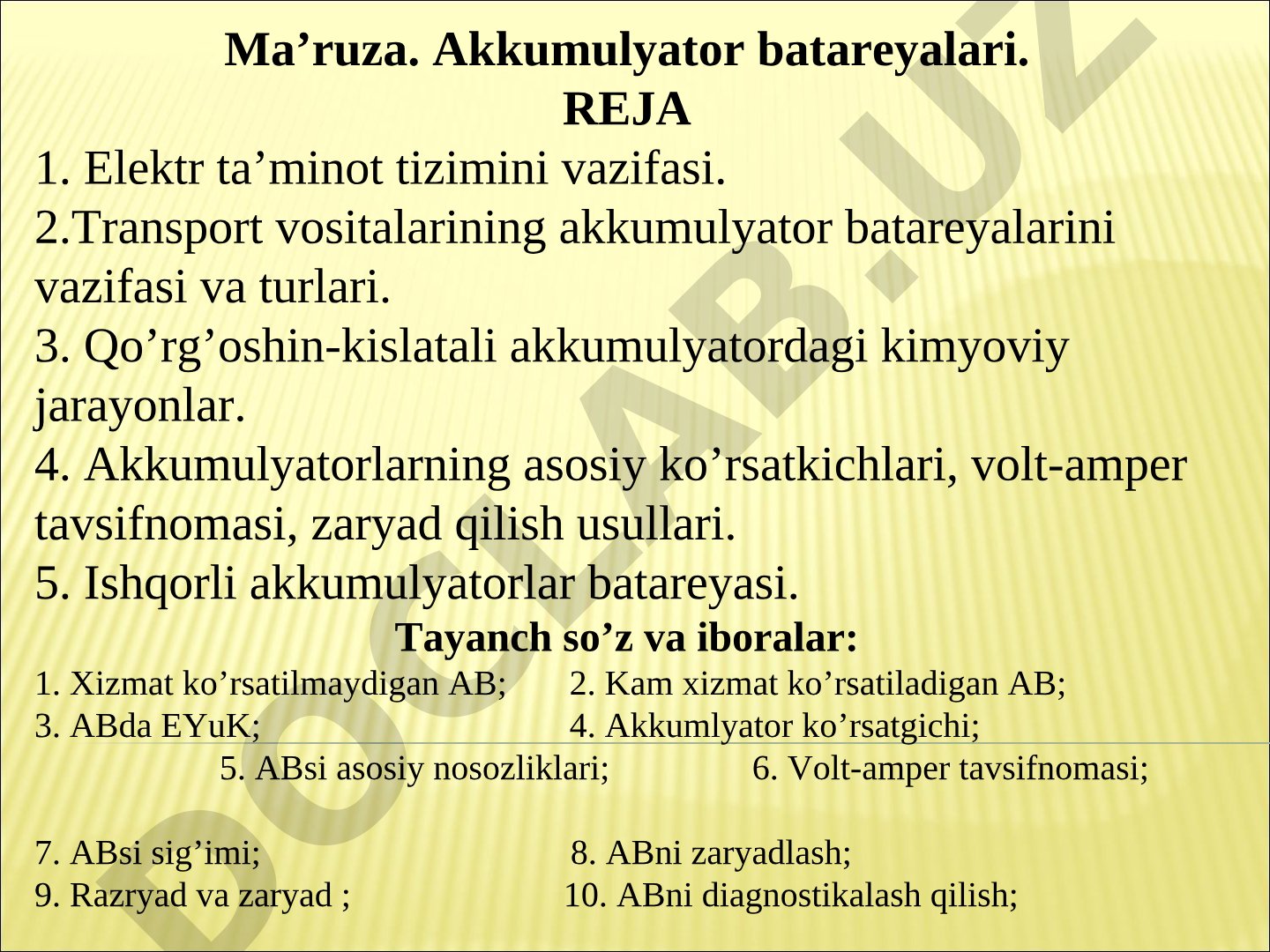 Ma’ruza. Akkumulyator batareyalari.
REJA

1. Elektr ta’minot tizimini vazifasi.
2.Transport vositalarining akkumulyator batareyalarini vazifasi va turlari.
3. Qo’rg’oshin-kislatali akkumulyatordagi kimyoviy jarayonlar.
4. Akkumulyatorlarning asosiy ko’rsatkichlari, volt-amper tavsifnomasi, zaryad qilish usullari.
5. Ishqorli akkumulyatorlar batareyasi.

Tayanch so’z va iboralar:

1. Xizmat ko’rsatilmaydigan AB; 2. Kam xizmat ko’rsatiladigan AB;
3. ABda EYuK; 4. Akkumlyator ko’rsatgichi;
5. ABsi asosiy nosozliklari; 6. Volt-amper tavsifnomasi;

7. ABsi sig’imi; 8. ABni zaryadlash;
9. Razryad va zaryad ; 10. ABni diagnostikalash qilish;

DOCLAB.UZ